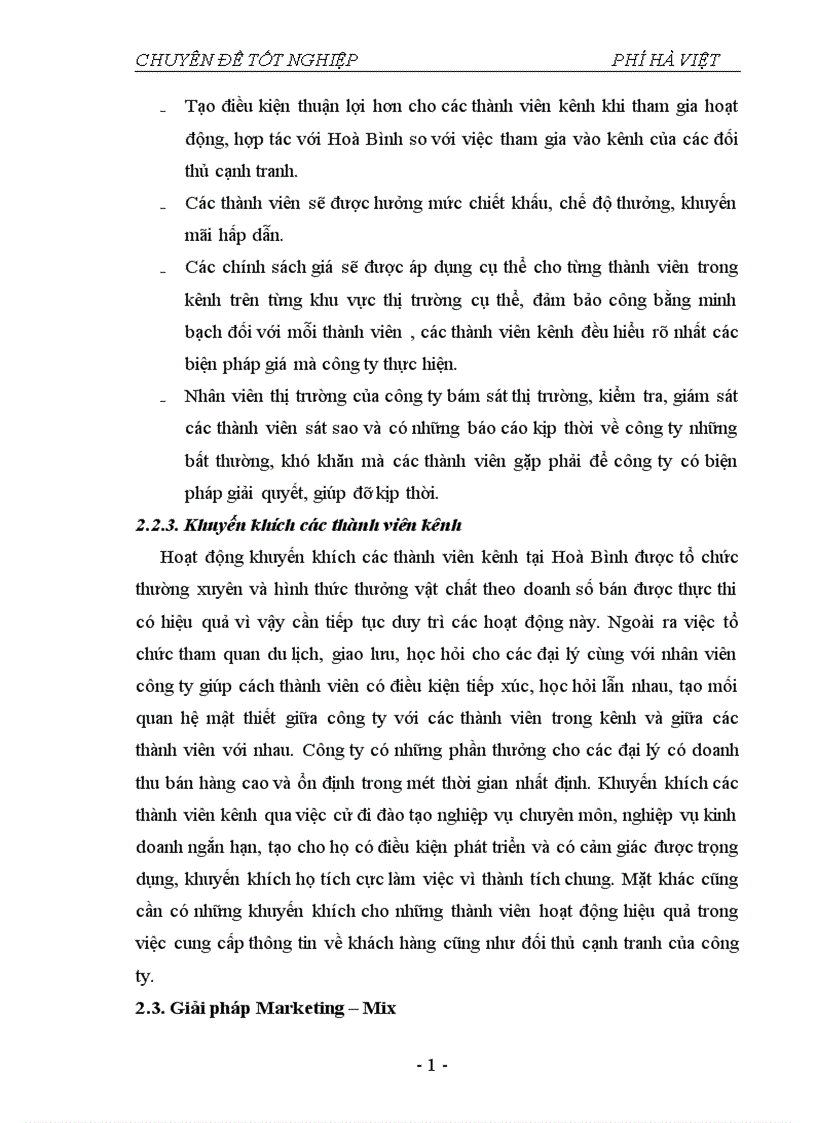 CHUYÊN ĐỀ TỐT NGHIỆP PHÍ HÀ VIỆT

- Tạo điều kiện thuận lợi hơn cho các thành viên kênh khi tham gia hoạt động, hợp tác với Hoà Bình so với việc tham gia vào kênh của các đối thủ cạnh tranh.
- Các thành viên sẽ được hưởng mức chiết khấu, chế độ thưởng, khuyến mãi hấp dẫn.
- Các chính sách giá sẽ được áp dụng cụ thể cho từng thành viên trong kênh trên từng khu vực thị trường cụ thể, đảm bảo công bằng minh bạch đối với mỗi thành viên , các thành viên kênh đều hiểu rõ nhất các biện pháp giá mà công ty thực hiện.
- Nhân viên thị trường của công ty bám sát thị trường, kiểm tra, giám sát các thành viên sát sao và có những báo cáo kịp thời về công ty những bất thường, khó khăn mà các thành viên gặp phải để công ty có biện pháp giải quyết, giúp đỡ kịp thời.

2.2.3. Khuyến khích các thành viên kênh

Hoạt động khuyến khích các thành viên kênh tại Hoà Bình được tổ chức thường xuyên và hình thức thưởng vật chất theo doanh số bán được thực thi có hiệu quả vì vậy cần tiếp tục duy trì các hoạt động này. Ngoài ra việc tổ chức tham quan du lịch, giao lưu, học hỏi cho các đại lý cùng với nhân viên công ty giúp cách thành viên có điều kiện tiếp xúc, học hỏi lẫn nhau, tạo mối quan hệ mật thiết giữa công ty với các thành viên trong kênh và giữa các thành viên với nhau. Công ty có những phần thưởng cho các đại lý có doanh thu bán hàng cao và ổn định trong mét thời gian nhất định. Khuyến khích các thành viên kênh qua việc cử đi đào tạo nghiệp vụ chuyên môn, nghiệp vụ kinh doanh ngắn hạn, tạo cho họ có điều kiện phát triển và có cảm giác được trọng dụng, khuyến khích họ tích cực làm việc vì thành tích chung. Mặt khác cũng cần có những khuyến khích cho những thành viên hoạt động hiệu quả trong việc cung cấp thông tin về khách hàng cũng như đối thủ cạnh tranh của công ty.

2.3. Giải pháp Marketing – Mix

- 1 -